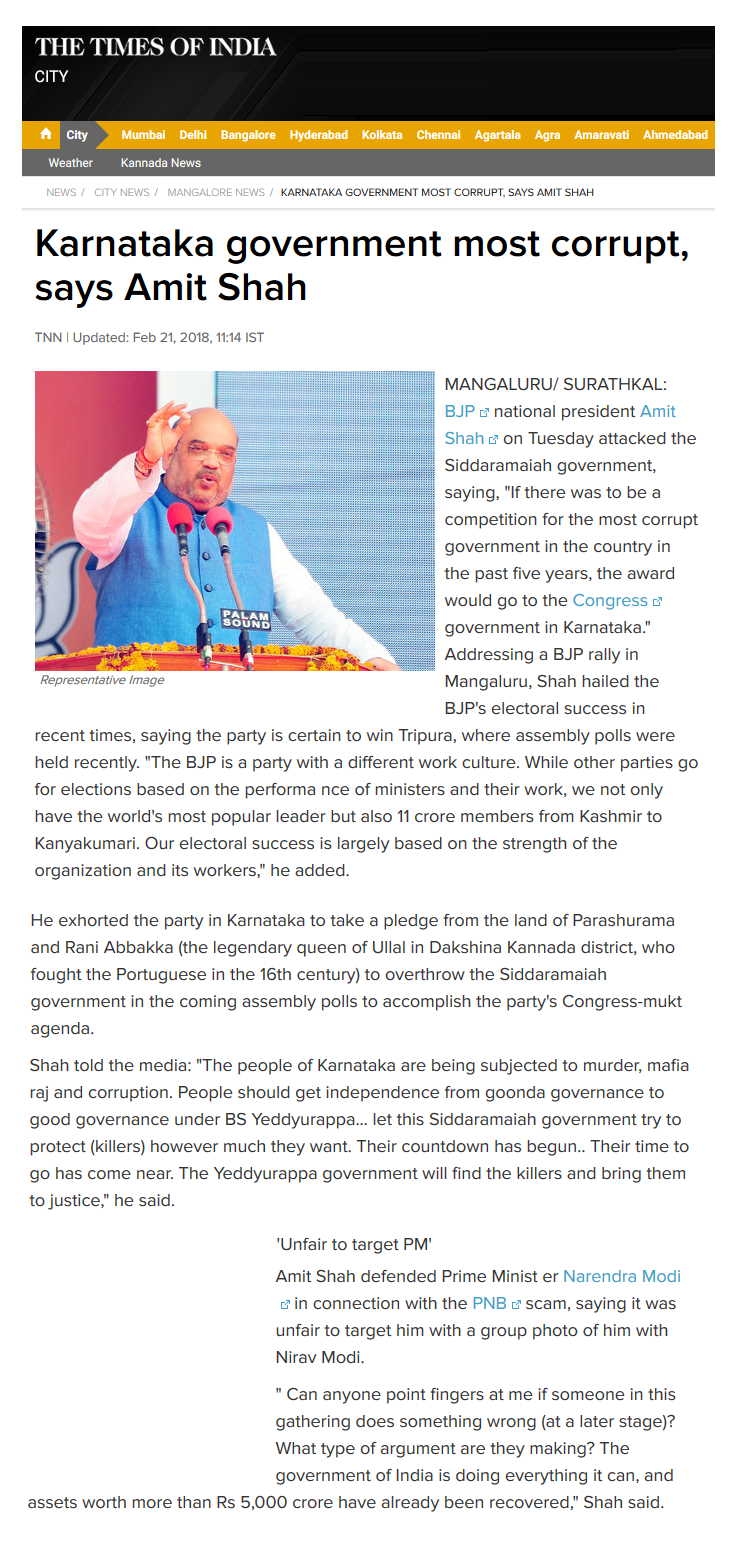 THE TIMES OF INDIA
CITY

City Mumbai Delhi Bangalore Hyderabad Kolkata Chennai Agartala Agra Amaravati Ahmedabad
Weather Kannada News

NEWS / CITY NEWS / MANGALORE NEWS / KARNATAKA GOVERNMENT MOST CORRUPT, SAYS AMIT SHAH

Karnataka government most corrupt, says Amit Shah

TNN | Updated: Feb 21, 2018, 11:14 IST

PALAM SOUND
Representative Image

MANGALURU/ SURATHKAL: BJP national president Amit Shah on Tuesday attacked the Siddaramaiah government, saying, "If there was to be a competition for the most corrupt government in the country in the past five years, the award would go to the Congress government in Karnataka." Addressing a BJP rally in Mangaluru, Shah hailed the BJP's electoral success in recent times, saying the party is certain to win Tripura, where assembly polls were held recently. "The BJP is a party with a different work culture. While other parties go for elections based on the performa nce of ministers and their work, we not only have the world's most popular leader but also 11 crore members from Kashmir to Kanyakumari. Our electoral success is largely based on the strength of the organization and its workers," he added.

He exhorted the party in Karnataka to take a pledge from the land of Parashurama and Rani Abbakka (the legendary queen of Ullal in Dakshina Kannada district, who fought the Portuguese in the 16th century) to overthrow the Siddaramaiah government in the coming assembly polls to accomplish the party's Congress-mukt agenda.

Shah told the media: "The people of Karnataka are being subjected to murder, mafia raj and corruption. People should get independence from goonda governance to good governance under BS Yeddyurappa... let this Siddaramaiah government try to protect (killers) however much they want. Their countdown has begun.. Their time to go has come near. The Yeddyurappa government will find the killers and bring them to justice," he said.

'Unfair to target PM'

Amit Shah defended Prime Minist er Narendra Modi in connection with the PNB scam, saying it was unfair to target him with a group photo of him with Nirav Modi.

" Can anyone point fingers at me if someone in this gathering does something wrong (at a later stage)? What type of argument are they making? The government of India is doing everything it can, and assets worth more than Rs 5,000 crore have already been recovered," Shah said.